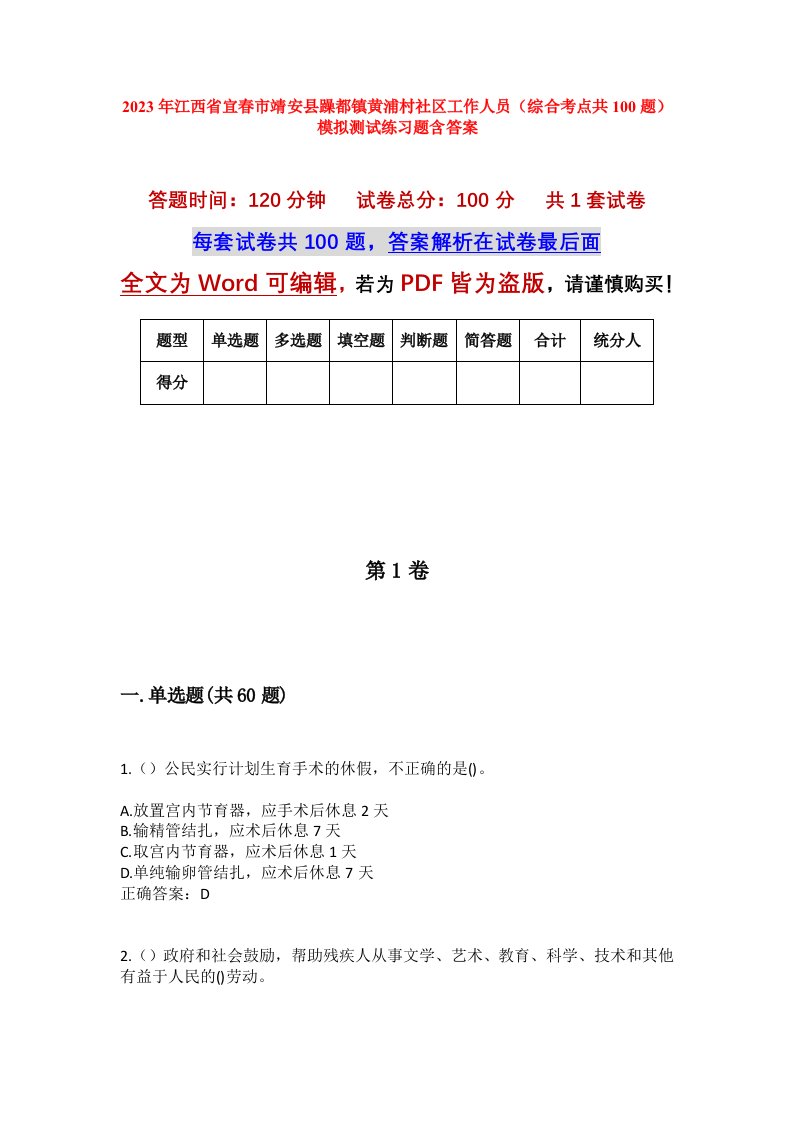 2023年江西省宜春市靖安县躁都镇黄浦村社区工作人员（综合考点共100题）模拟测试练习题含答案

答题时间：120分钟　　试卷总分：100分　　共1套试卷

每套试卷共100题，答案解析在试卷最后面

全文为Word可编辑，若为PDF皆为盗版，请谨慎购买！

| 题型 | 单选题 | 多选题 | 填空题 | 判断题 | 简答题 | 合计 | 统分人 |
|---|---|---|---|---|---|---|---|
| 得分 | | | | | | | |

第1卷

一.单选题(共60题)

1.（）公民实行计划生育手术的休假，不正确的是()。

A.放置宫内节育器，应手术后休息2天
B.输精管结扎，应术后休息7天
C.取宫内节育器，应术后休息1天
D.单纯输卵管结扎，应术后休息7天
正确答案：D

2.（）政府和社会鼓励，帮助残疾人从事文学、艺术、教育、科学、技术和其他有益于人民的()劳动。